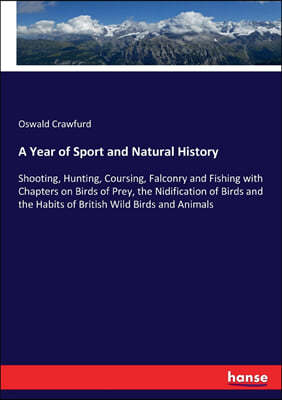 Oswald Crawfurd

A Year of Sport and Natural History

Shooting, Hunting, Coursing, Falconry and Fishing with Chapters on Birds of Prey, the Nidification of Birds and the Habits of British Wild Birds and Animals

hanse